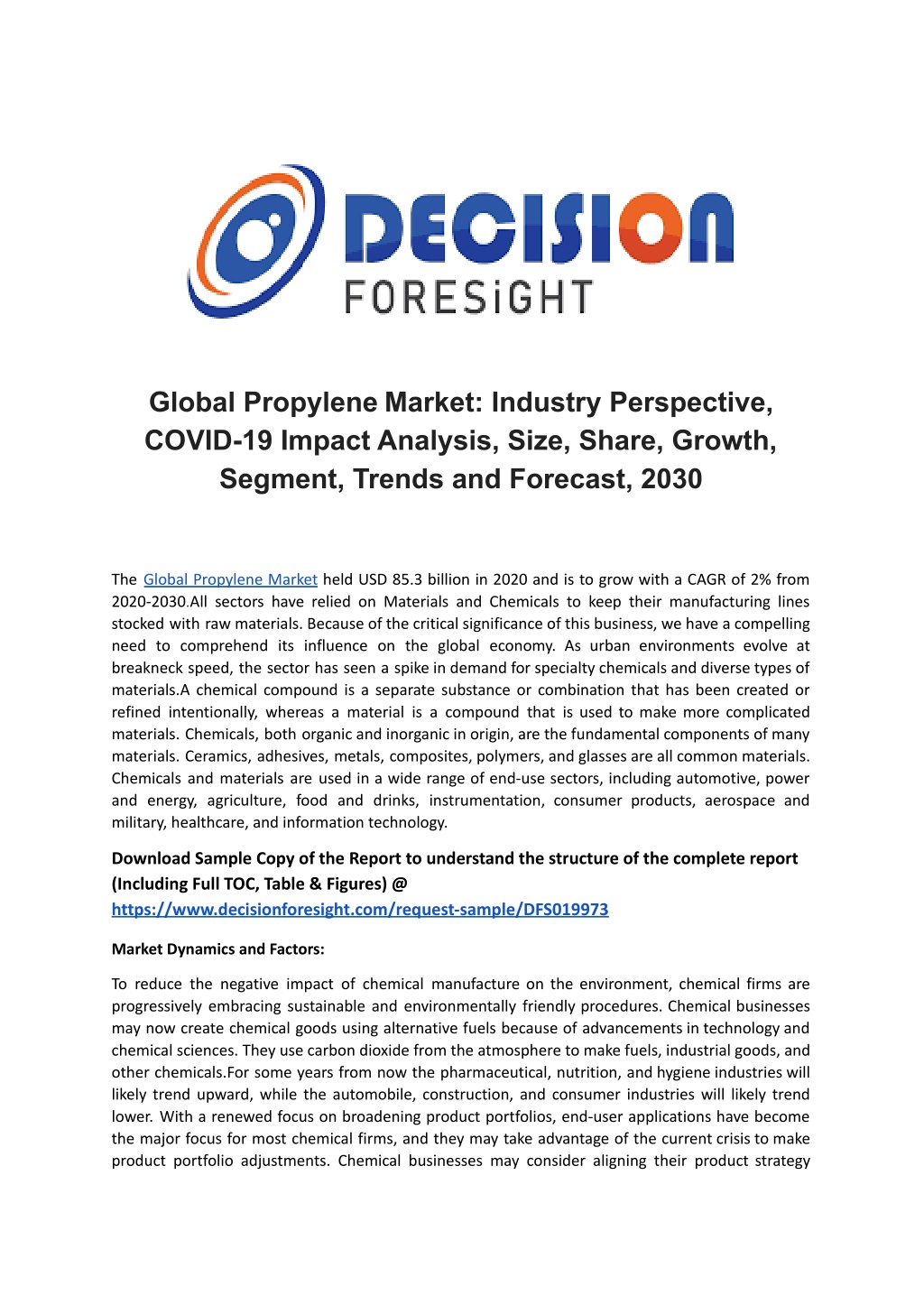 DECISION
FORESiGHT

Global Propylene Market: Industry Perspective, COVID-19 Impact Analysis, Size, Share, Growth, Segment, Trends and Forecast, 2030

The Global Propylene Market held USD 85.3 billion in 2020 and is to grow with a CAGR of 2% from 2020-2030.All sectors have relied on Materials and Chemicals to keep their manufacturing lines stocked with raw materials. Because of the critical significance of this business, we have a compelling need to comprehend its influence on the global economy. As urban environments evolve at breakneck speed, the sector has seen a spike in demand for specialty chemicals and diverse types of materials.A chemical compound is a separate substance or combination that has been created or refined intentionally, whereas a material is a compound that is used to make more complicated materials. Chemicals, both organic and inorganic in origin, are the fundamental components of many materials. Ceramics, adhesives, metals, composites, polymers, and glasses are all common materials. Chemicals and materials are used in a wide range of end-use sectors, including automotive, power and energy, agriculture, food and drinks, instrumentation, consumer products, aerospace and military, healthcare, and information technology.

Download Sample Copy of the Report to understand the structure of the complete report (Including Full TOC, Table & Figures) @ https://www.decisionforesight.com/request-sample/DFS019973

Market Dynamics and Factors:

To reduce the negative impact of chemical manufacture on the environment, chemical firms are progressively embracing sustainable and environmentally friendly procedures. Chemical businesses may now create chemical goods using alternative fuels because of advancements in technology and chemical sciences. They use carbon dioxide from the atmosphere to make fuels, industrial goods, and other chemicals.For some years from now the pharmaceutical, nutrition, and hygiene industries will likely trend upward, while the automobile, construction, and consumer industries will likely trend lower. With a renewed focus on broadening product portfolios, end-user applications have become the major focus for most chemical firms, and they may take advantage of the current crisis to make product portfolio adjustments. Chemical businesses may consider aligning their product strategy